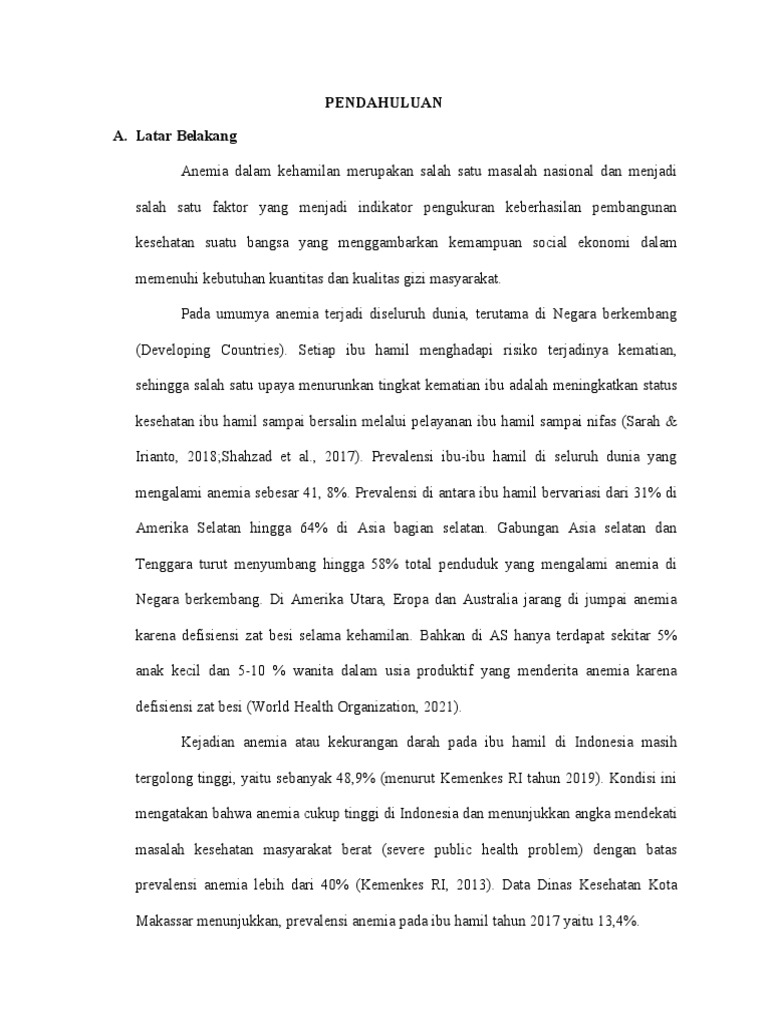 PENDAHULUAN

A. Latar Belakang

Anemia dalam kehamilan merupakan salah satu masalah nasional dan menjadi salah satu faktor yang menjadi indikator pengukuran keberhasilan pembangunan kesehatan suatu bangsa yang menggambarkan kemampuan social ekonomi dalam memenuhi kebutuhan kuantitas dan kualitas gizi masyarakat.

Pada umumya anemia terjadi diseluruh dunia, terutama di Negara berkembang (Developing Countries). Setiap ibu hamil menghadapi risiko terjadinya kematian, sehingga salah satu upaya menurunkan tingkat kematian ibu adalah meningkatkan status kesehatan ibu hamil sampai bersalin melalui pelayanan ibu hamil sampai nifas (Sarah & Irianto, 2018;Shahzad et al., 2017). Prevalensi ibu-ibu hamil di seluruh dunia yang mengalami anemia sebesar 41, 8%. Prevalensi di antara ibu hamil bervariasi dari 31% di Amerika Selatan hingga 64% di Asia bagian selatan. Gabungan Asia selatan dan Tenggara turut menyumbang hingga 58% total penduduk yang mengalami anemia di Negara berkembang. Di Amerika Utara, Eropa dan Australia jarang di jumpai anemia karena defisiensi zat besi selama kehamilan. Bahkan di AS hanya terdapat sekitar 5% anak kecil dan 5-10 % wanita dalam usia produktif yang menderita anemia karena defisiensi zat besi (World Health Organization, 2021).

Kejadian anemia atau kekurangan darah pada ibu hamil di Indonesia masih tergolong tinggi, yaitu sebanyak 48,9% (menurut Kemenkes RI tahun 2019). Kondisi ini mengatakan bahwa anemia cukup tinggi di Indonesia dan menunjukkan angka mendekati masalah kesehatan masyarakat berat (severe public health problem) dengan batas prevalensi anemia lebih dari 40% (Kemenkes RI, 2013). Data Dinas Kesehatan Kota Makassar menunjukkan, prevalensi anemia pada ibu hamil tahun 2017 yaitu 13,4%.